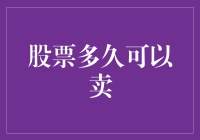 股票多久可以卖